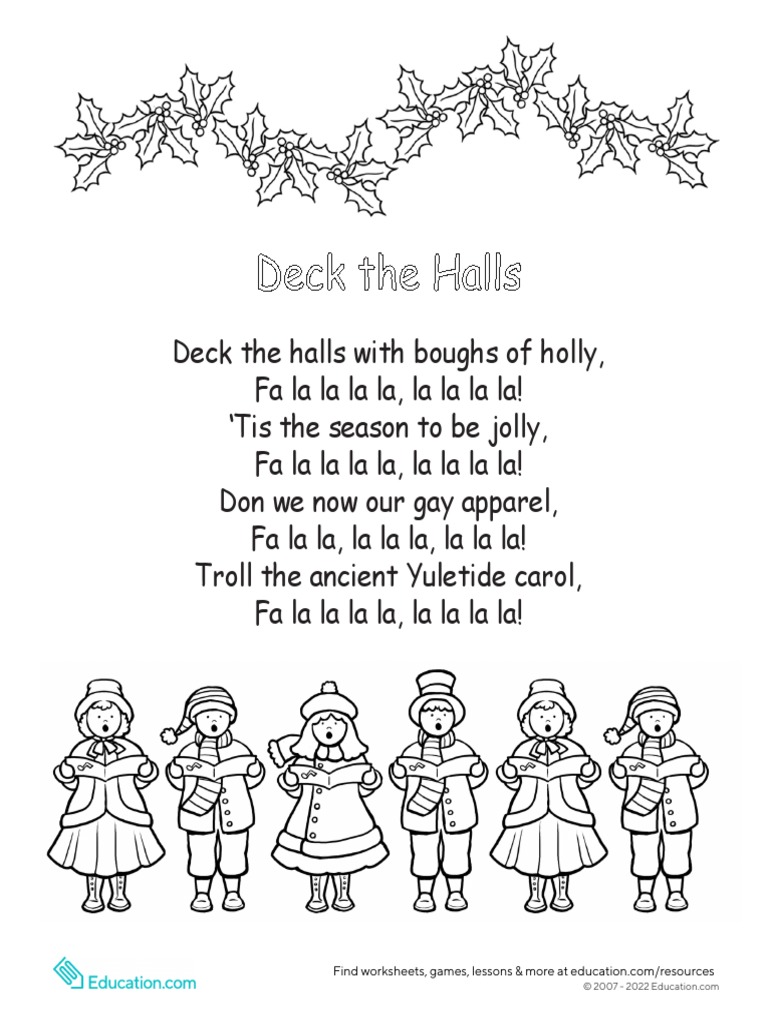 Deck the Halls

Deck the halls with boughs of holly,
Fa la la la la, la la la la!
'Tis the season to be jolly,
Fa la la la la, la la la la!
Don we now our gay apparel,
Fa la la, la la la, la la la!
Troll the ancient Yuletide carol,
Fa la la la la, la la la la!

Education.com

Find worksheets, games, lessons & more at education.com/resources
© 2007 - 2022 Education.com